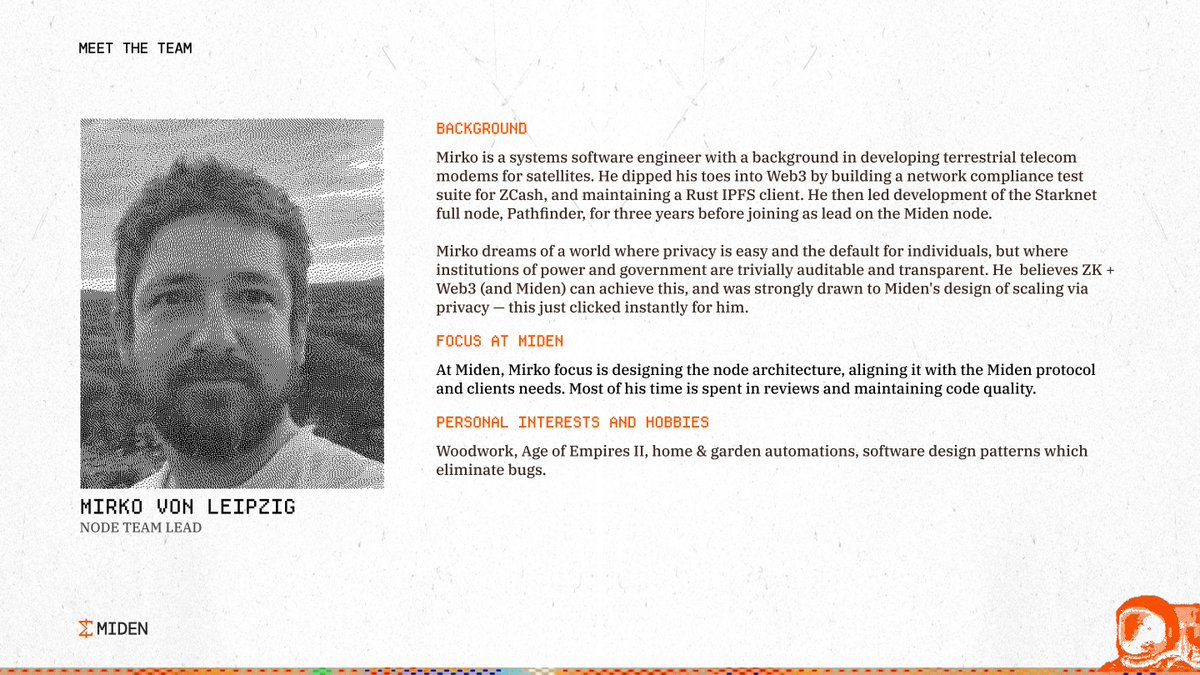 MEET THE TEAM

MIRKO VON LEIPZIG
NODE TEAM LEAD

BACKGROUND

Mirko is a systems software engineer with a background in developing terrestrial telecom modems for satellites. He dipped his toes into Web3 by building a network compliance test suite for ZCash, and maintaining a Rust IPFS client. He then led development of the Starknet full node, Pathfinder, for three years before joining as lead on the Miden node.

Mirko dreams of a world where privacy is easy and the default for individuals, but where institutions of power and government are trivially auditable and transparent. He believes ZK + Web3 (and Miden) can achieve this, and was strongly drawn to Miden's design of scaling via privacy — this just clicked instantly for him.

FOCUS AT MIDEN

At Miden, Mirko focus is designing the node architecture, aligning it with the Miden protocol and clients needs. Most of his time is spent in reviews and maintaining code quality.

PERSONAL INTERESTS AND HOBBIES

Woodwork, Age of Empires II, home & garden automations, software design patterns which eliminate bugs.

MIDEN